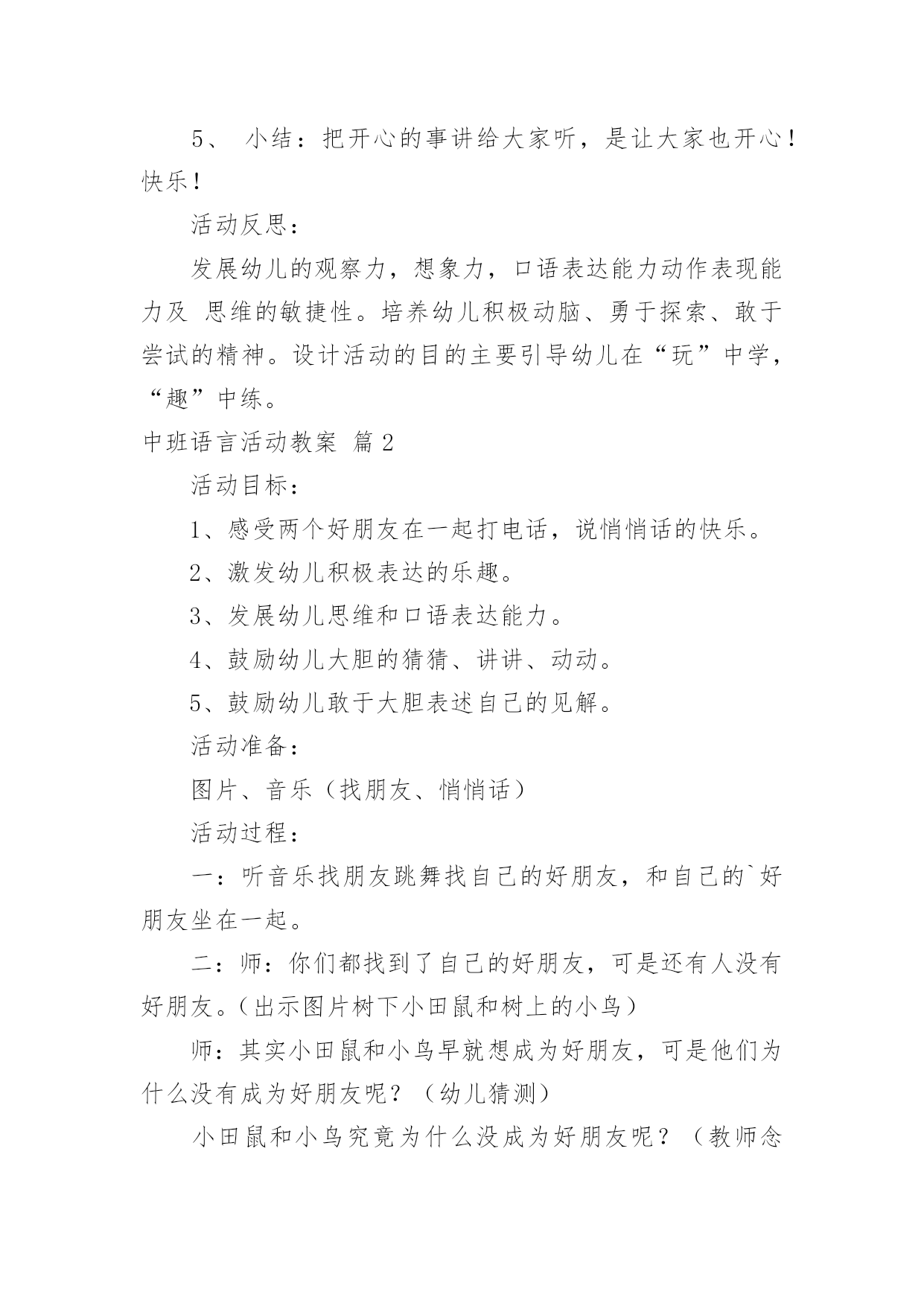 5、 小结：把开心的事讲给大家听，是让大家也开心！快乐！

活动反思：

发展幼儿的观察力，想象力，口语表达能力动作表现能力及 思维的敏捷性。培养幼儿积极动脑、勇于探索、敢于尝试的精神。设计活动的目的主要引导幼儿在“玩”中学，“趣”中练。

中班语言活动教案 篇2

活动目标：

1、感受两个好朋友在一起打电话，说悄悄话的快乐。

2、激发幼儿积极表达的乐趣。

3、发展幼儿思维和口语表达能力。

4、鼓励幼儿大胆的猜猜、讲讲、动动。

5、鼓励幼儿敢于大胆表述自己的见解。

活动准备：

图片、音乐（找朋友、悄悄话）

活动过程：

一：听音乐找朋友跳舞找自己的好朋友，和自己的`好朋友坐在一起。

二：师：你们都找到了自己的好朋友，可是还有人没有好朋友。（出示图片树下小田鼠和树上的小鸟）

师：其实小田鼠和小鸟早就想成为好朋友，可是他们为什么没有成为好朋友呢？（幼儿猜测）

小田鼠和小鸟究竟为什么没成为好朋友呢？（教师念